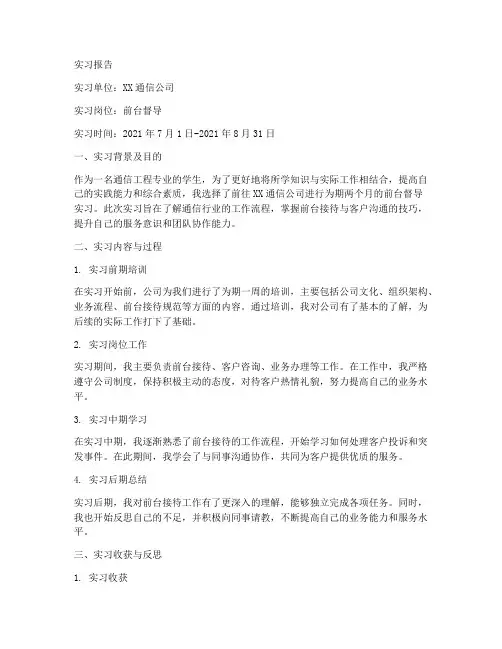 实习报告

实习单位：XX通信公司

实习岗位：前台督导

实习时间：2021年7月1日-2021年8月31日

一、实习背景及目的

作为一名通信工程专业的学生，为了更好地将所学知识与实际工作相结合，提高自己的实践能力和综合素质，我选择了前往XX通信公司进行为期两个月的前台督导实习。此次实习旨在了解通信行业的工作流程，掌握前台接待与客户沟通的技巧，提升自己的服务意识和团队协作能力。

二、实习内容与过程

1. 实习前期培训

在实习开始前，公司为我们进行了为期一周的培训，主要包括公司文化、组织架构、业务流程、前台接待规范等方面的内容。通过培训，我对公司有了基本的了解，为后续的实际工作打下了基础。

2. 实习岗位工作

实习期间，我主要负责前台接待、客户咨询、业务办理等工作。在工作中，我严格遵守公司制度，保持积极主动的态度，对待客户热情礼貌，努力提高自己的业务水平。

3. 实习中期学习

在实习中期，我逐渐熟悉了前台接待的工作流程，开始学习如何处理客户投诉和突发事件。在此期间，我学会了与同事沟通协作，共同为客户提供优质的服务。

4. 实习后期总结

实习后期，我对前台接待工作有了更深入的理解，能够独立完成各项任务。同时，我也开始反思自己的不足，并积极向同事请教，不断提高自己的业务能力和服务水平。

三、实习收获与反思

1. 实习收获